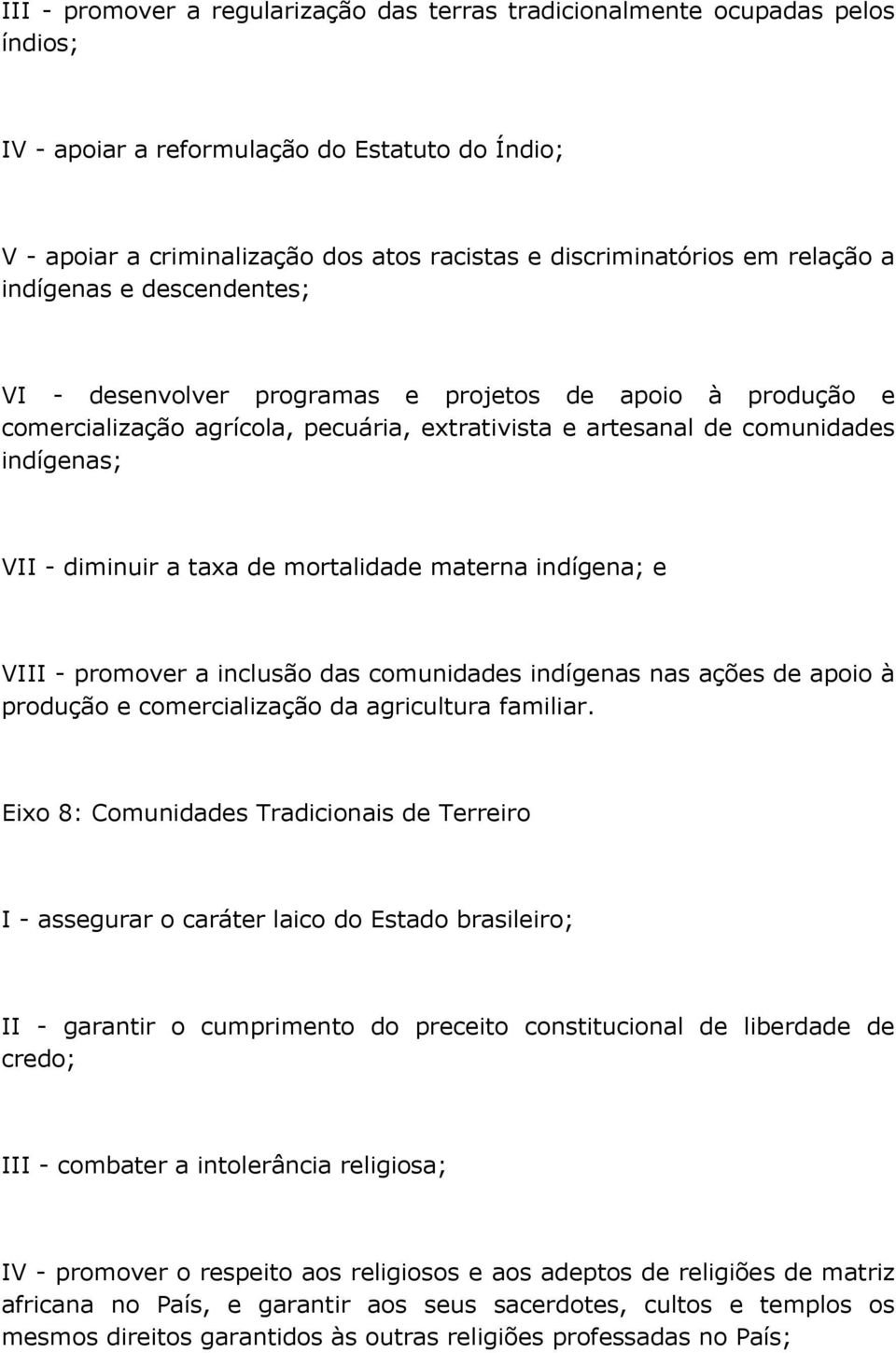 III - promover a regularização das terras tradicionalmente ocupadas pelos índios;

IV - apoiar a reformulação do Estatuto do Índio;

V - apoiar a criminalização dos atos racistas e discriminatórios em relação a indígenas e descendentes;

VI - desenvolver programas e projetos de apoio à produção e comercialização agrícola, pecuária, extrativista e artesanal de comunidades indígenas;

VII - diminuir a taxa de mortalidade materna indígena; e

VIII - promover a inclusão das comunidades indígenas nas ações de apoio à produção e comercialização da agricultura familiar.

Eixo 8: Comunidades Tradicionais de Terreiro

I - assegurar o caráter laico do Estado brasileiro;

II - garantir o cumprimento do preceito constitucional de liberdade de credo;

III - combater a intolerância religiosa;

IV - promover o respeito aos religiosos e aos adeptos de religiões de matriz africana no País, e garantir aos seus sacerdotes, cultos e templos os mesmos direitos garantidos às outras religiões professadas no País;